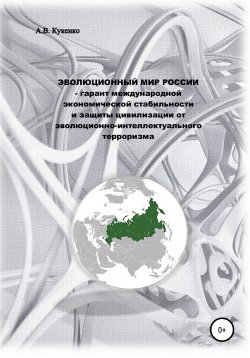 А.В. Куженко

ЭВОЛЮЦИОННЫЙ МИР РОССИИ - гарант международной экономической стабильности и защиты цивилизации от эволюционно-интеллектуального терроризма

0+